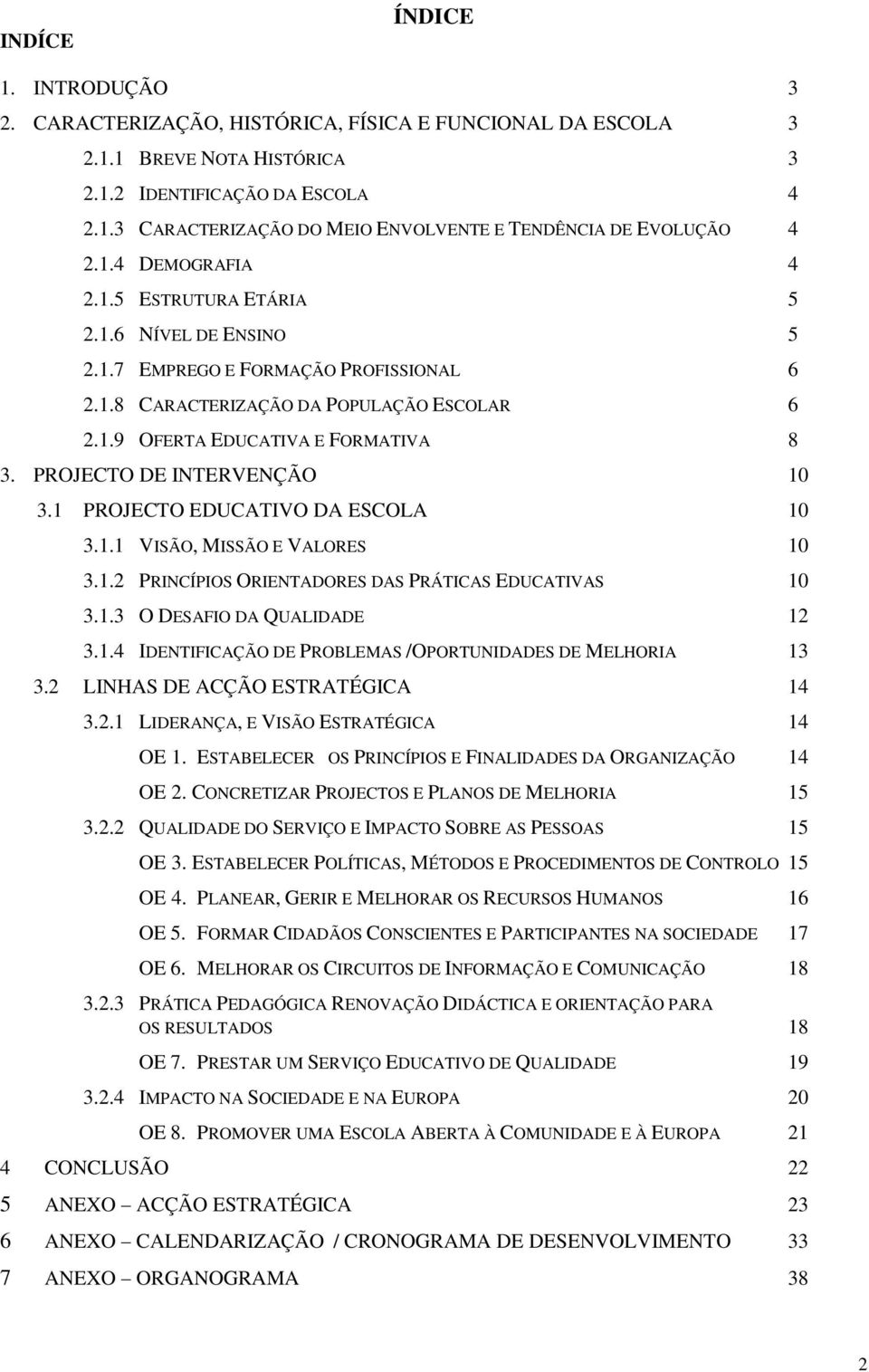 ÍNDICE

INDÍCE

1. INTRODUÇÃO 3
2. CARACTERIZAÇÃO, HISTÓRICA, FÍSICA E FUNCIONAL DA ESCOLA 3
2.1.1 BREVE NOTA HISTÓRICA 3
2.1.2 IDENTIFICAÇÃO DA ESCOLA 4
2.1.3 CARACTERIZAÇÃO DO MEIO ENVOLVENTE E TENDÊNCIA DE EVOLUÇÃO 4
2.1.4 DEMOGRAFIA 4
2.1.5 ESTRUTURA ETÁRIA 5
2.1.6 NÍVEL DE ENSINO 5
2.1.7 EMPREGO E FORMAÇÃO PROFISSIONAL 6
2.1.8 CARACTERIZAÇÃO DA POPULAÇÃO ESCOLAR 6
2.1.9 OFERTA EDUCATIVA E FORMATIVA 8
3. PROJECTO DE INTERVENÇÃO 10
3.1 PROJECTO EDUCATIVO DA ESCOLA 10
3.1.1 VISÃO, MISSÃO E VALORES 10
3.1.2 PRINCÍPIOS ORIENTADORES DAS PRÁTICAS EDUCATIVAS 10
3.1.3 O DESAFIO DA QUALIDADE 12
3.1.4 IDENTIFICAÇÃO DE PROBLEMAS /OPORTUNIDADES DE MELHORIA 13
3.2 LINHAS DE ACÇÃO ESTRATÉGICA 14
3.2.1 LIDERANÇA, E VISÃO ESTRATÉGICA 14
OE 1. ESTABELECER OS PRINCÍPIOS E FINALIDADES DA ORGANIZAÇÃO 14
OE 2. CONCRETIZAR PROJECTOS E PLANOS DE MELHORIA 15
3.2.2 QUALIDADE DO SERVIÇO E IMPACTO SOBRE AS PESSOAS 15
OE 3. ESTABELECER POLÍTICAS, MÉTODOS E PROCEDIMENTOS DE CONTROLO 15
OE 4. PLANEAR, GERIR E MELHORAR OS RECURSOS HUMANOS 16
OE 5. FORMAR CIDADÃOS CONSCIENTES E PARTICIPANTES NA SOCIEDADE 17
OE 6. MELHORAR OS CIRCUITOS DE INFORMAÇÃO E COMUNICAÇÃO 18
3.2.3 PRÁTICA PEDAGÓGICA RENOVAÇÃO DIDÁCTICA E ORIENTAÇÃO PARA OS RESULTADOS 18
OE 7. PRESTAR UM SERVIÇO EDUCATIVO DE QUALIDADE 19
3.2.4 IMPACTO NA SOCIEDADE E NA EUROPA 20
OE 8. PROMOVER UMA ESCOLA ABERTA À COMUNIDADE E À EUROPA 21
4 CONCLUSÃO 22
5 ANEXO – ACÇÃO ESTRATÉGICA 23
6 ANEXO – CALENDARIZAÇÃO / CRONOGRAMA DE DESENVOLVIMENTO 33
7 ANEXO – ORGANOGRAMA 38

2